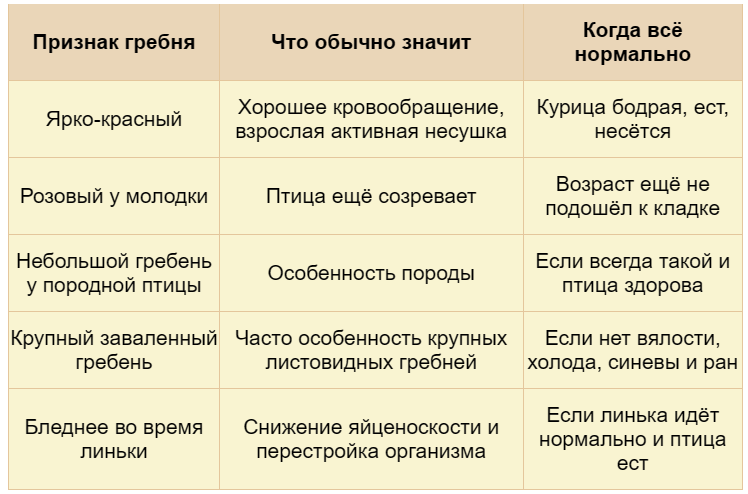 | Признак гребня | Что обычно значит | Когда всё нормально |
|---|---|---|
| Ярко-красный | Хорошее кровообращение, взрослая активная несушка | Курица бодрая, ест, несётся |
| Розовый у молодки | Птица ещё созревает | Возраст ещё не подошёл к кладке |
| Небольшой гребень у породной птицы | Особенность породы | Если всегда такой и птица здорова |
| Крупный заваленный гребень | Часто особенность крупных листовидных гребней | Если нет вялости, холода, синевы и ран |
| Бледнее во время линьки | Снижение яйценоскости и перестройка организма | Если линька идёт нормально и птица ест |